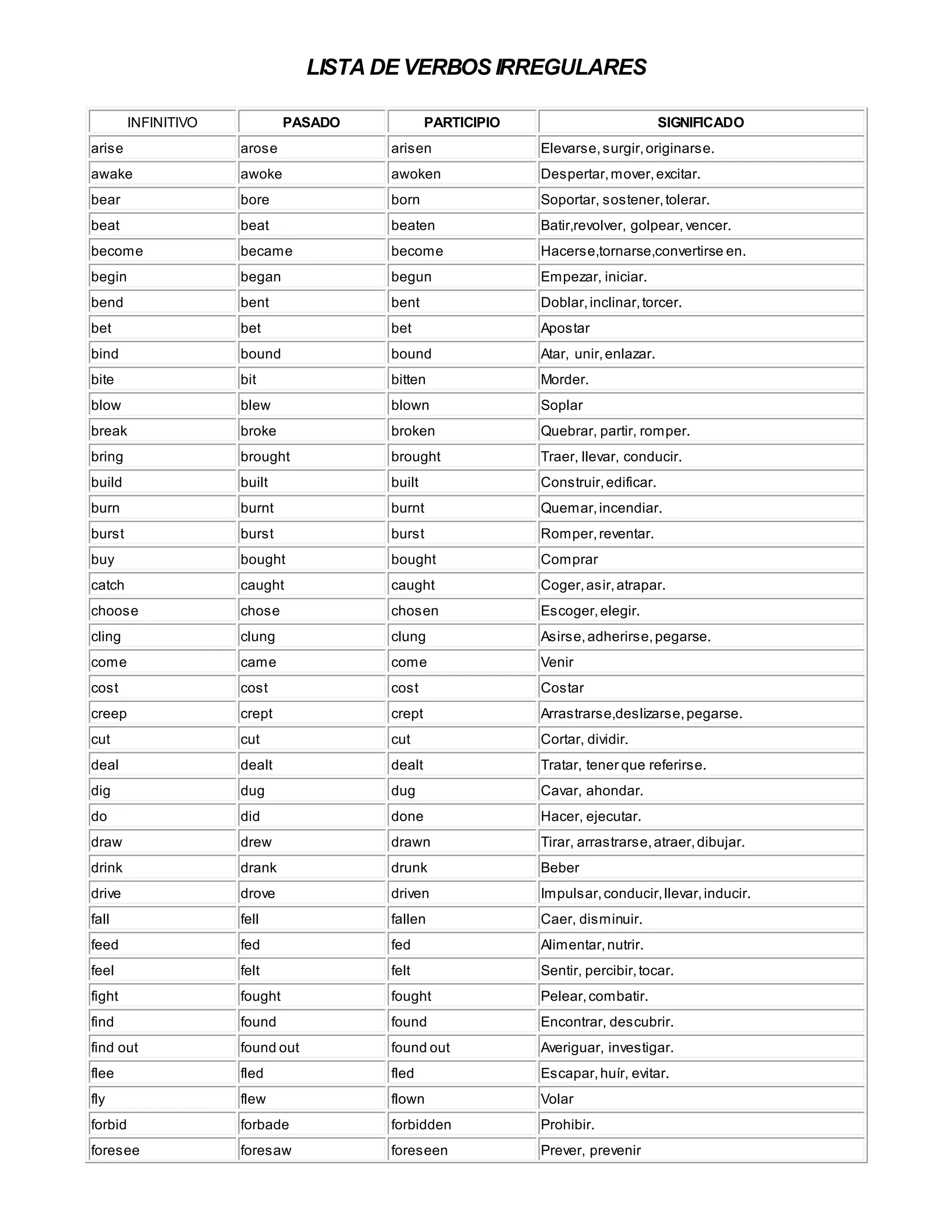 LISTA DE VERBOS IRREGULARES

| INFINITIVO | PASADO | PARTICIPIO | SIGNIFICADO |
|---|---|---|---|
| arise | arose | arisen | Elevarse, surgir, originarse. |
| awake | awoke | awoken | Despertar, mover, excitar. |
| bear | bore | born | Soportar, sostener, tolerar. |
| beat | beat | beaten | Batir,revolver, golpear, vencer. |
| become | became | become | Hacerse,tornarse,convertirse en. |
| begin | began | begun | Empezar, iniciar. |
| bend | bent | bent | Doblar, inclinar, torcer. |
| bet | bet | bet | Apostar |
| bind | bound | bound | Atar, unir, enlazar. |
| bite | bit | bitten | Morder. |
| blow | blew | blown | Soplar |
| break | broke | broken | Quebrar, partir, romper. |
| bring | brought | brought | Traer, llevar, conducir. |
| build | built | built | Construir, edificar. |
| burn | burnt | burnt | Quemar, incendiar. |
| burst | burst | burst | Romper, reventar. |
| buy | bought | bought | Comprar |
| catch | caught | caught | Coger, asir, atrapar. |
| choose | chose | chosen | Escoger, elegir. |
| cling | clung | clung | Asirse, adherirse, pegarse. |
| come | came | come | Venir |
| cost | cost | cost | Costar |
| creep | crept | crept | Arrastrarse,deslizarse, pegarse. |
| cut | cut | cut | Cortar, dividir. |
| deal | dealt | dealt | Tratar, tener que referirse. |
| dig | dug | dug | Cavar, ahondar. |
| do | did | done | Hacer, ejecutar. |
| draw | drew | drawn | Tirar, arrastrarse, atraer, dibujar. |
| drink | drank | drunk | Beber |
| drive | drove | driven | Impulsar, conducir, llevar, inducir. |
| fall | fell | fallen | Caer, disminuir. |
| feed | fed | fed | Alimentar, nutrir. |
| feel | felt | felt | Sentir, percibir, tocar. |
| fight | fought | fought | Pelear, combatir. |
| find | found | found | Encontrar, descubrir. |
| find out | found out | found out | Averiguar, investigar. |
| flee | fled | fled | Escapar, huír, evitar. |
| fly | flew | flown | Volar |
| forbid | forbade | forbidden | Prohibir. |
| foresee | foresaw | foreseen | Prever, prevenir |